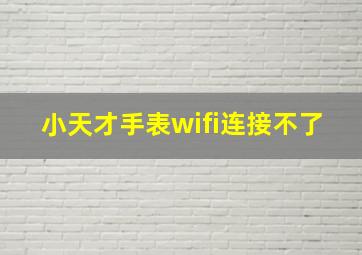 小天才手表wifi连接不了